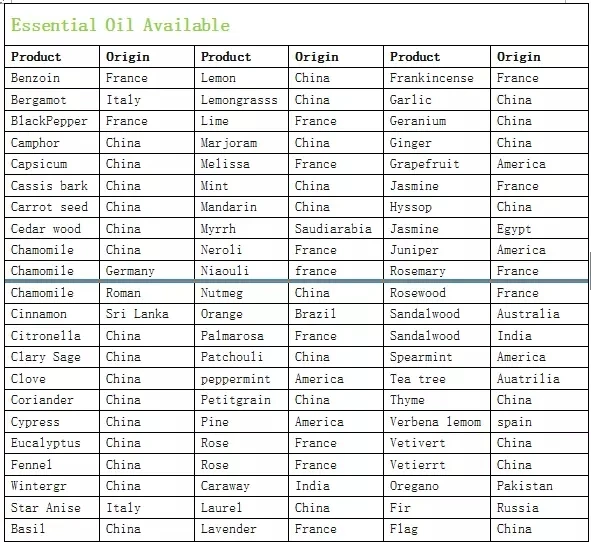 Essential Oil Available

| Product | Origin | Product | Origin | Product | Origin |
|---|---|---|---|---|---|
| Benzoin | France | Lemon | China | Frankincense | France |
| Bergamot | Italy | Lemongrasss | China | Garlic | China |
| BlackPepper | France | Lime | France | Geranium | China |
| Camphor | China | Marjoram | China | Ginger | China |
| Capsicum | China | Melissa | France | Grapefruit | America |
| Cassis bark | China | Mint | China | Jasmine | France |
| Carrot seed | China | Mandarin | China | Hyssop | China |
| Cedar wood | China | Myrrh | Saudiarabia | Jasmine | Egypt |
| Chamomile | China | Neroli | France | Juniper | America |
| Chamomile | Germany | Niaouli | france | Rosemary | France |
| Chamomile | Roman | Nutmeg | China | Rosewood | France |
| Cinnamon | Sri Lanka | Orange | Brazil | Sandalwood | Australia |
| Citronella | China | Palmarosa | France | Sandalwood | India |
| Clary Sage | China | Patchouli | China | Spearmint | America |
| Clove | China | peppermint | America | Tea tree | Auatrilia |
| Coriander | China | Petitgrain | China | Thyme | China |
| Cypress | China | Pine | America | Verbena lemom | spain |
| Eucalyptus | China | Rose | France | Vetivert | China |
| Fennel | China | Rose | France | Vetierrt | China |
| Wintergr | China | Caraway | India | Oregano | Pakistan |
| Star Anise | Italy | Laurel | China | Fir | Russia |
| Basil | China | Lavender | France | Flag | China |